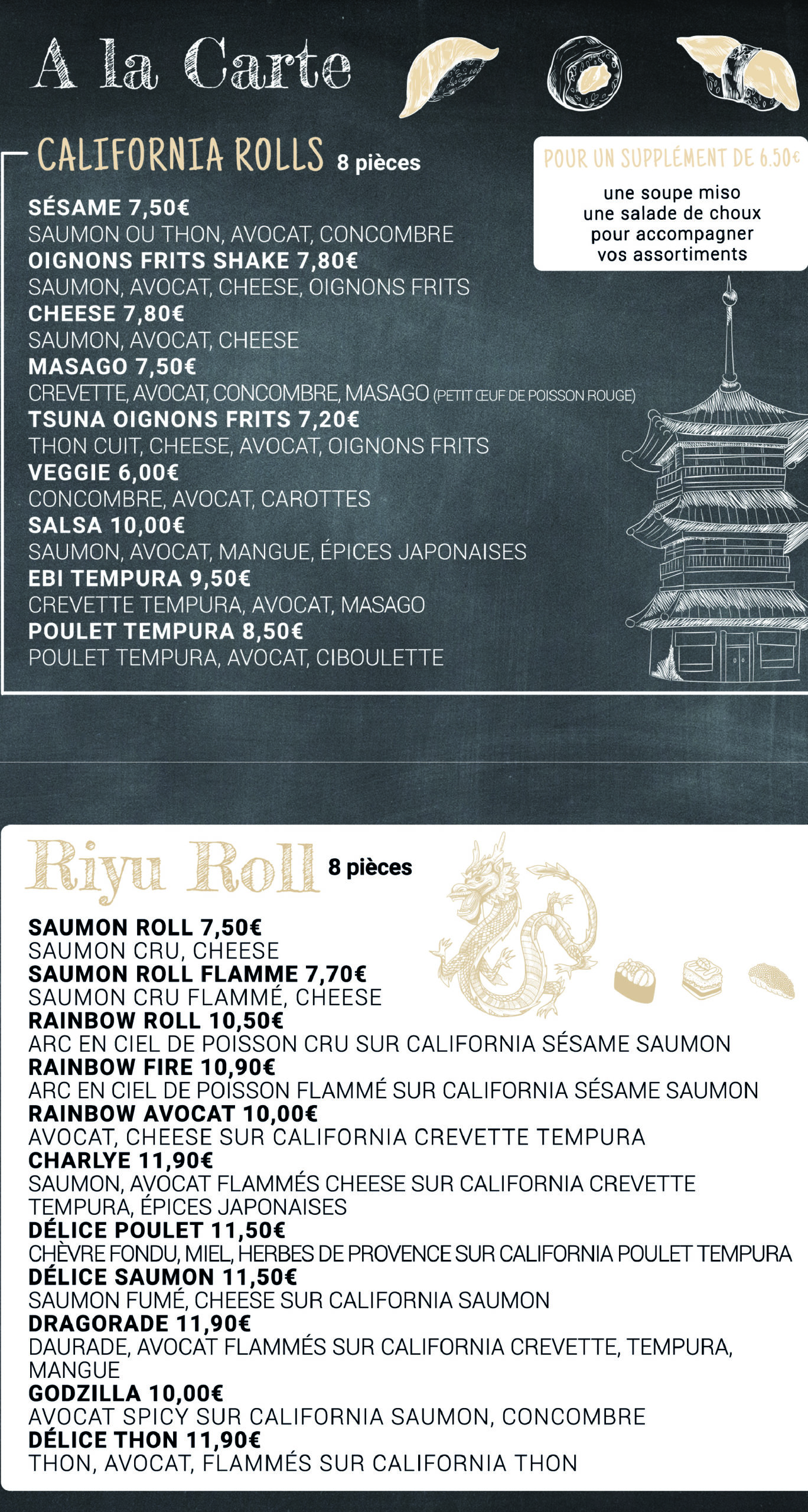 A la Carte

CALIFORNIA ROLLS 8 pièces

SÉSAME 7,50€
SAUMON OU THON, AVOCAT, CONCOMBRE
OIGNONS FRITS SHAKE 7,80€
SAUMON, AVOCAT, CHEESE, OIGNONS FRITS
CHEESE 7,80€
SAUMON, AVOCAT, CHEESE
MASAGO 7,50€
CREVETTE, AVOCAT, CONCOMBRE, MASAGO (PETIT ŒUF DE POISSON ROUGE)
TSUNA OIGNONS FRITS 7,20€
THON CUIT, CHEESE, AVOCAT, OIGNONS FRITS
VEGGIE 6,00€
CONCOMBRE, AVOCAT, CAROTTES
SALSA 10,00€
SAUMON, AVOCAT, MANGUE, ÉPICES JAPONAISES
EBI TEMPURA 9,50€
CREVETTE TEMPURA, AVOCAT, MASAGO
POULET TEMPURA 8,50€
POULET TEMPURA, AVOCAT, CIBOULETTE

POUR UN SUPPLÉMENT DE 6.50€
une soupe miso
une salade de choux
pour accompagner
vos assortiments

Riyu Roll 8 pièces

SAUMON ROLL 7,50€
SAUMON CRU, CHEESE
SAUMON ROLL FLAMME 7,70€
SAUMON CRU FLAMMÉ, CHEESE
RAINBOW ROLL 10,50€
ARC EN CIEL DE POISSON CRU SUR CALIFORNIA SÉSAME SAUMON
RAINBOW FIRE 10,90€
ARC EN CIEL DE POISSON FLAMMÉ SUR CALIFORNIA SÉSAME SAUMON
RAINBOW AVOCAT 10,00€
AVOCAT, CHEESE SUR CALIFORNIA CREVETTE TEMPURA
CHARLYE 11,90€
SAUMON, AVOCAT FLAMMÉS CHEESE SUR CALIFORNIA CREVETTE TEMPURA, ÉPICES JAPONAISES
DÉLICE POULET 11,50€
CHÈVRE FONDU, MIEL, HERBES DE PROVENCE SUR CALIFORNIA POULET TEMPURA
DÉLICE SAUMON 11,50€
SAUMON FUMÉ, CHEESE SUR CALIFORNIA SAUMON
DRAGORADE 11,90€
DAURADE, AVOCAT FLAMMÉS SUR CALIFORNIA CREVETTE, TEMPURA, MANGUE
GODZILLA 10,00€
AVOCAT SPICY SUR CALIFORNIA SAUMON, CONCOMBRE
DÉLICE THON 11,90€
THON, AVOCAT, FLAMMÉS SUR CALIFORNIA THON